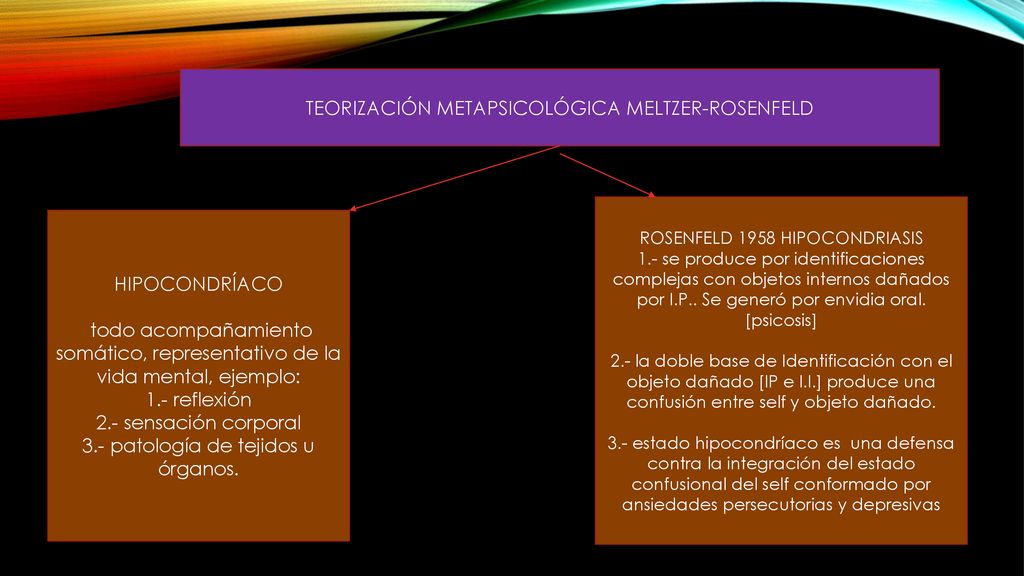 TEORIZACIÓN METAPSICOLÓGICA MELTZER-ROSENFELD

HIPOCONDRÍACO

todo acompañamiento somático, representativo de la vida mental, ejemplo:
1.- reflexión
2.- sensación corporal
3.- patología de tejidos u órganos.

ROSENFELD 1958 HIPOCONDRIASIS
1.- se produce por identificaciones complejas con objetos internos dañados por I.P.. Se generó por envidia oral. [psicosis]

2.- la doble base de Identificación con el objeto dañado [IP e I.I.] produce una confusión entre self y objeto dañado.

3.- estado hipocondríaco es una defensa contra la integración del estado confusional del self conformado por ansiedades persecutorias y depresivas